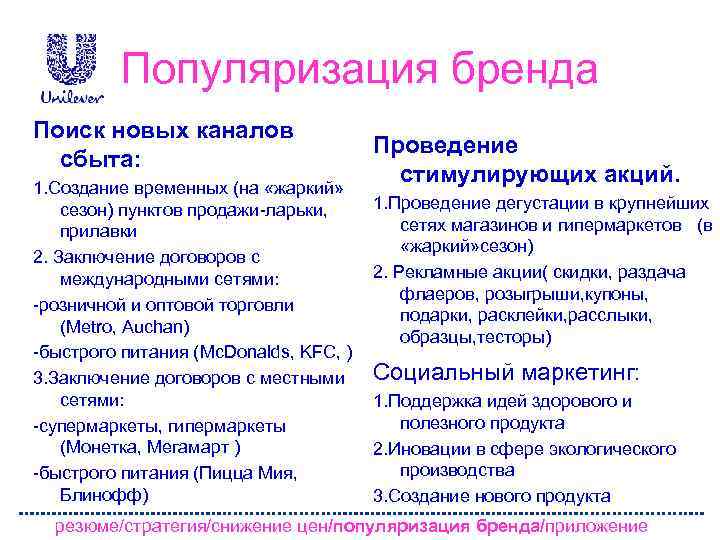 Unilever

Популяризация бренда

Поиск новых каналов сбыта:

1.Создание временных (на «жаркий» сезон) пунктов продажи-ларьки, прилавки

2. Заключение договоров с международными сетями:

-розничной и оптовой торговли (Metro, Auchan)

-быстрого питания (McDonalds, KFC, )

3.Заключение договоров с местными сетями:

-супермаркеты, гипермаркеты (Монетка, Мегамарт )

-быстрого питания (Пицца Мия, Блинофф)

Проведение стимулирующих акций.

1.Проведение дегустации в крупнейших сетях магазинов и гипермаркетов (в «жаркий»сезон)

2. Рекламные акции( скидки, раздача флаеров, розыгрыши,купоны, подарки, расклейки,расслыки, образцы,тесторы)

Социальный маркетинг:

1.Поддержка идей здорового и полезного продукта

2.Иновации в сфере экологического производства

3.Создание нового продукта

резюме/стратегия/снижение цен/популяризация бренда/приложение